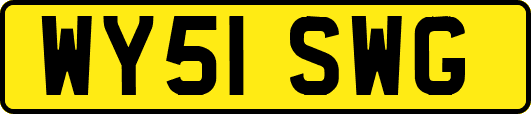 WY51 SWG